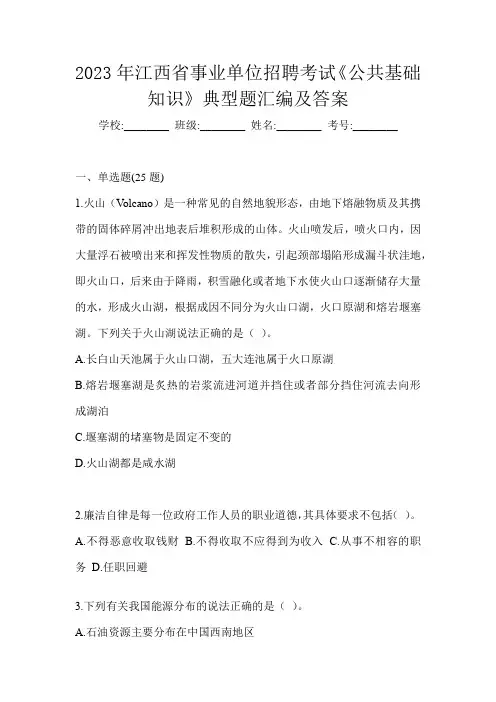 2023 年江西省事业单位招聘考试《公共基础知识》典型题汇编及答案

学校:________ 班级:________ 姓名:________ 考号:________

一、单选题(25 题)

1.火山（Volcano）是一种常见的自然地貌形态，由地下熔融物质及其携带的固体碎屑冲出地表后堆积形成的山体。火山喷发后，喷火口内，因大量浮石被喷出来和挥发性物质的散失，引起颈部塌陷形成漏斗状洼地，即火山口，后来由于降雨，积雪融化或者地下水使火山口逐渐储存大量的水，形成火山湖，根据成因不同分为火山口湖，火口原湖和熔岩堰塞湖。下列关于火山湖说法正确的是（ ）。

A.长白山天池属于火山口湖，五大连池属于火口原湖

B.熔岩堰塞湖是炙热的岩浆流进河道并挡住或者部分挡住河流去向形成湖泊

C.堰塞湖的堵塞物是固定不变的

D.火山湖都是咸水湖

2.廉洁自律是每一位政府工作人员的职业道德,其具体要求不包括( )。

A.不得恶意收取钱财 B.不得收取不应得到为收入 C.从事不相容的职务 D.任职回避

3.下列有关我国能源分布的说法正确的是（ ）。

A.石油资源主要分布在中国西南地区